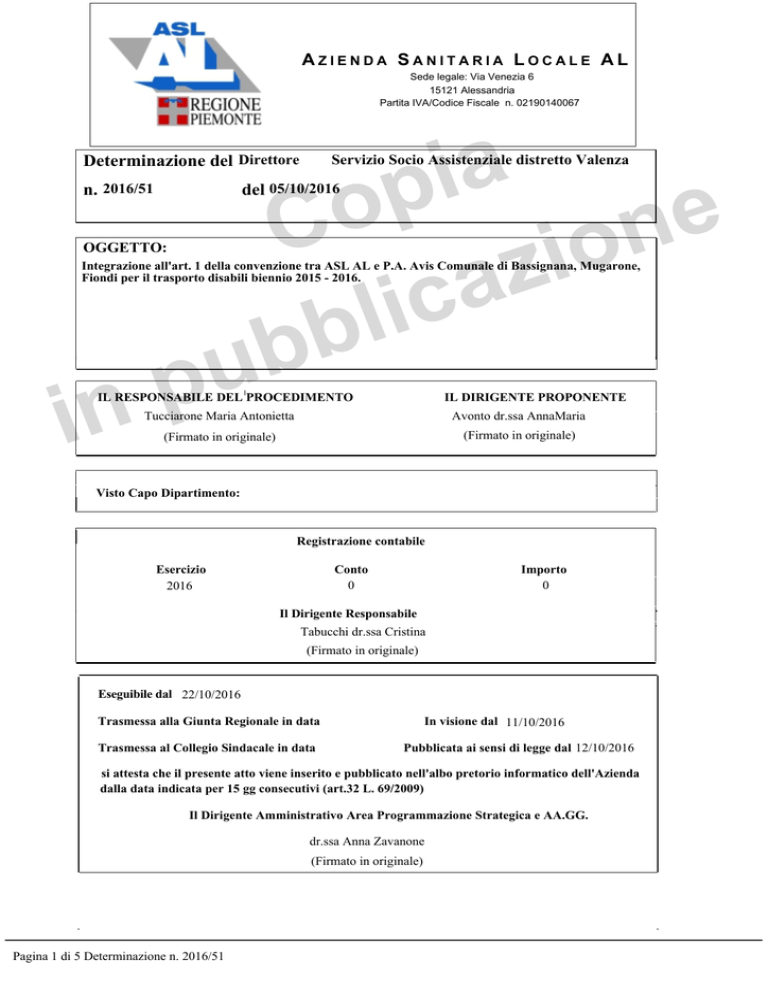 ASL AL
REGIONE PIEMONTE

AZIENDA SANITARIA LOCALE AL
Sede legale: Via Venezia 6
15121 Alessandria
Partita IVA/Codice Fiscale n. 02190140067

Determinazione del Direttore Servizio Socio Assistenziale distretto Valenza

n. 2016/51 del 05/10/2016

Copia in pubblicazione

OGGETTO:
Integrazione all'art. 1 della convenzione tra ASL AL e P.A. Avis Comunale di Bassignana, Mugarone, Fiondi per il trasporto disabili biennio 2015 - 2016.

IL RESPONSABILE DEL PROCEDIMENTO
Tucciarone Maria Antonietta
(Firmato in originale)

IL DIRIGENTE PROPONENTE
Avonto dr.ssa AnnaMaria
(Firmato in originale)

Visto Capo Dipartimento:

Registrazione contabile

| Esercizio | Conto | Importo |
|---|---|---|
| 2016 | 0 | 0 |

Il Dirigente Responsabile
Tabucchi dr.ssa Cristina
(Firmato in originale)

Eseguibile dal 22/10/2016

Trasmessa alla Giunta Regionale in data

In visione dal 11/10/2016

Trasmessa al Collegio Sindacale in data

Pubblicata ai sensi di legge dal 12/10/2016

si attesta che il presente atto viene inserito e pubblicato nell'albo pretorio informatico dell'Azienda dalla data indicata per 15 gg consecutivi (art.32 L. 69/2009)

Il Dirigente Amministrativo Area Programmazione Strategica e AA.GG.

dr.ssa Anna Zavanone
(Firmato in originale)

Pagina 1 di 5 Determinazione n. 2016/51